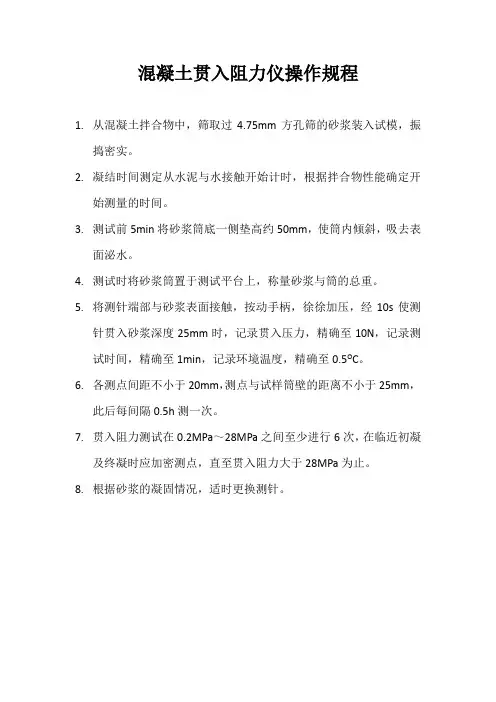 混凝土贯入阻力仪操作规程

1. 从混凝土拌合物中，筛取过4.75mm方孔筛的砂浆装入试模，振捣密实。

2. 凝结时间测定从水泥与水接触开始计时，根据拌合物性能确定开始测量的时间。

3. 测试前5min将砂浆筒底一侧垫高约50mm，使筒内倾斜，吸去表面泌水。

4. 测试时将砂浆筒置于测试平台上，称量砂浆与筒的总重。

5. 将测针端部与砂浆表面接触，按动手柄，徐徐加压，经10s使测针贯入砂浆深度25mm时，记录贯入压力，精确至10N，记录测试时间，精确至1min，记录环境温度，精确至0.5°C。

6. 各测点间距不小于20mm，测点与试样筒壁的距离不小于25mm，此后每间隔0.5h测一次。

7. 贯入阻力测试在0.2MPa～28MPa之间至少进行6次，在临近初凝及终凝时应加密测点，直至贯入阻力大于28MPa为止。

8. 根据砂浆的凝固情况，适时更换测针。